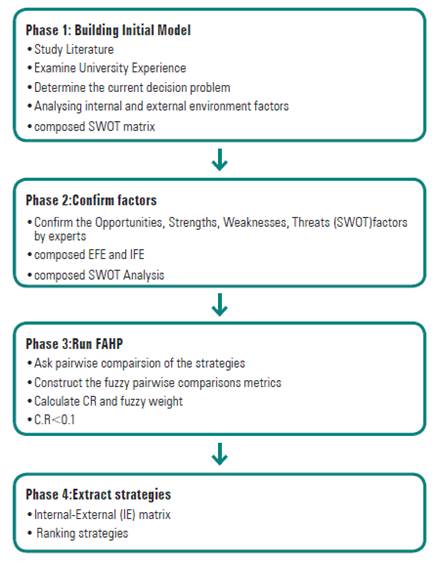 Phase 1: Building Initial Model

• Study Literature
• Examine University Experience
• Determine the current decision problem
• Analysing internal and external environment factors
• composed SWOT matrix

Phase 2:Confirm factors

• Confirm the Opportunities, Strengths, Weaknesses, Threats (SWOT)factors by experts
• composed EFE and IFE
• composed SWOT Analysis

Phase 3:Run FAHP

• Ask pairwise compairsion of the strategies
• Construct the fuzzy pairwise comparisons metrics
• Calculate CR and fuzzy weight
• C.R<0.1

Phase 4:Extract strategies

• Internal-External (IE) matrix
• Ranking strategies